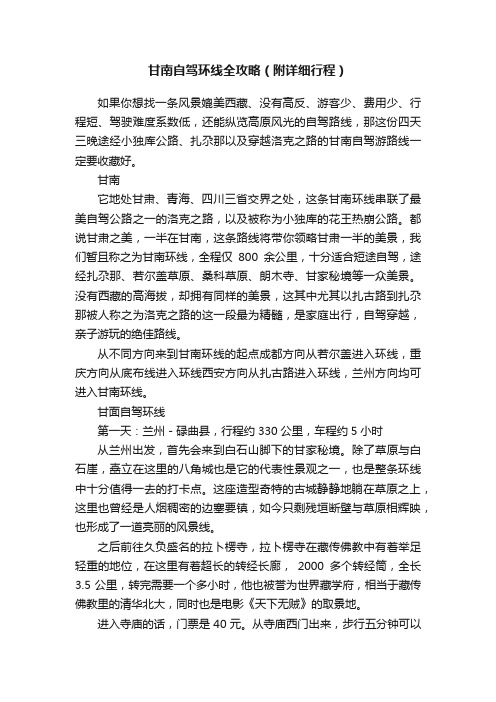 甘南自驾环线全攻略（附详细行程）

如果你想找一条风景媲美西藏、没有高反、游客少、费用少、行程短、驾驶难度系数低，还能纵览高原风光的自驾路线，那这份四天三晚途经小独库公路、扎尕那以及穿越洛克之路的甘南自驾游路线一定要收藏好。

甘南

它地处甘肃、青海、四川三省交界之处，这条甘南环线串联了最美自驾公路之一的洛克之路，以及被称为小独库的花王热崩公路。都说甘肃之美，一半在甘南，这条路线将带你领略甘肃一半的美景，我们暂且称之为甘南环线，全程仅 800 余公里，十分适合短途自驾，途经扎尕那、若尔盖草原、桑科草原、朗木寺、甘家秘境等一众美景。没有西藏的高海拔，却拥有同样的美景，这其中尤其以扎古路到扎尕那被人称之为洛克之路的这一段最为精髓，是家庭出行，自驾穿越，亲子游玩的绝佳路线。

从不同方向来到甘南环线的起点成都方向从若尔盖进入环线，重庆方向从底布线进入环线西安方向从扎古路进入环线，兰州方向均可进入甘南环线。

甘面自驾环线

第一天：兰州 - 碌曲县，行程约 330 公里，车程约 5 小时

从兰州出发，首先会来到白石山脚下的甘家秘境。除了草原与白石崖，矗立在这里的八角城也是它的代表性景观之一，也是整条环线中十分值得一去的打卡点。这座造型奇特的古城静静地躺在草原之上，这里也曾经是人烟稠密的边塞要镇，如今只剩残垣断壁与草原相辉映，也形成了一道亮丽的风景线。

之后前往久负盛名的拉卜楞寺，拉卜楞寺在藏传佛教中有着举足轻重的地位，在这里有着超长的转经长廊， 2000 多个转经筒，全长 3.5 公里，转完需要一个多小时，他也被誉为世界藏学府，相当于藏传佛教里的清华北大，同时也是电影《天下无贼》的取景地。

进入寺庙的话，门票是 40 元。从寺庙西门出来，步行五分钟可以